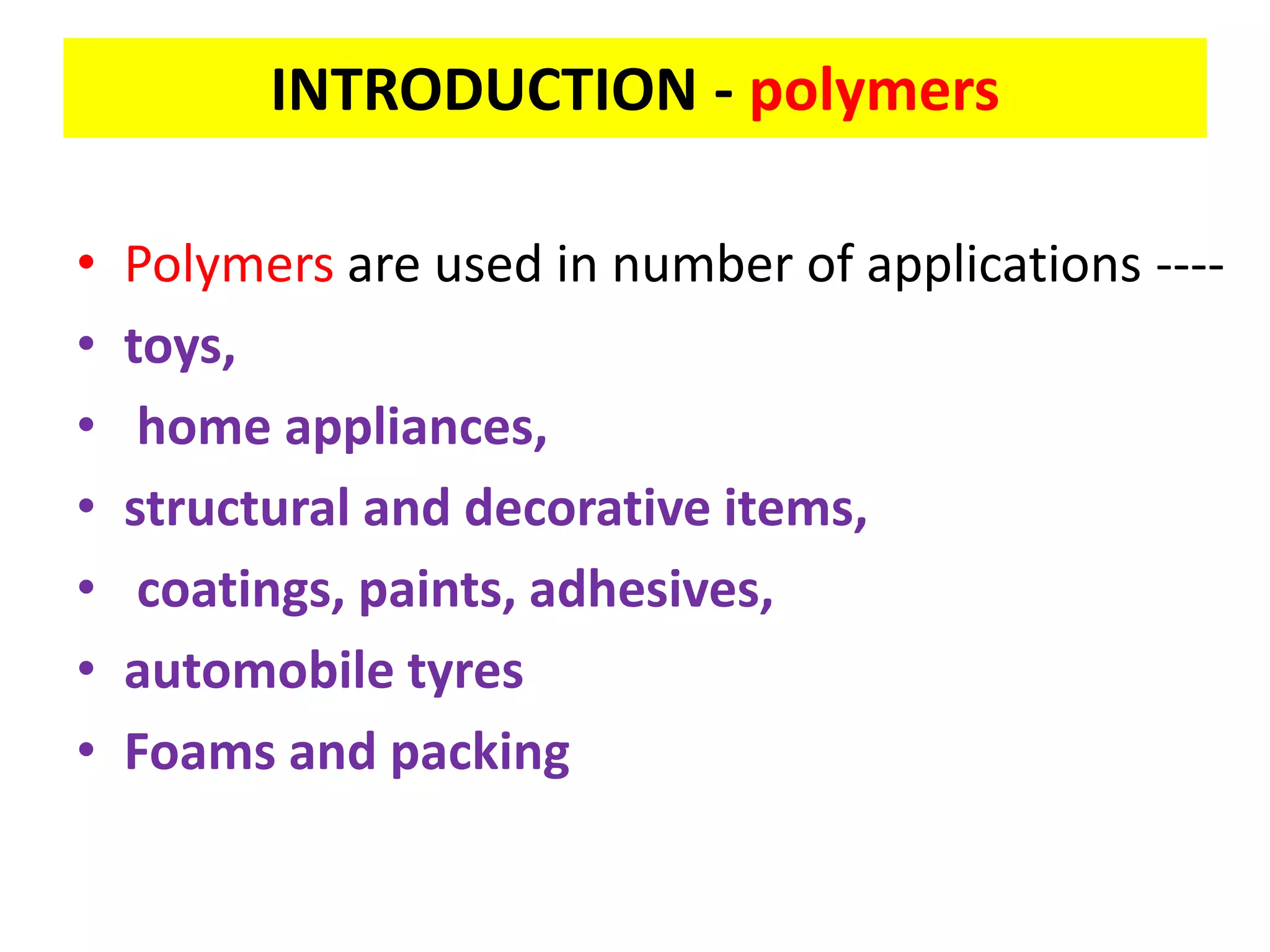 INTRODUCTION - polymers

• Polymers are used in number of applications ----
• toys,
• home appliances,
• structural and decorative items,
• coatings, paints, adhesives,
• automobile tyres
• Foams and packing